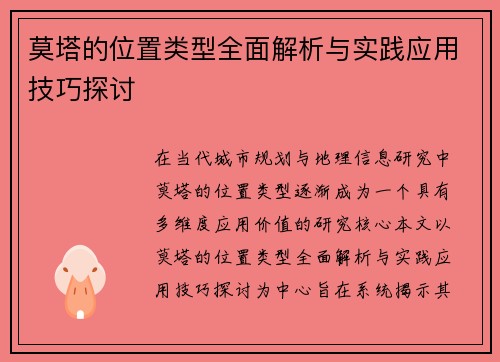 莫塔的位置类型全面解析与实践应用技巧探讨

在当代城市规划与地理信息研究中莫塔的位置类型逐渐成为一个具有多维度应用价值的研究核心本文以莫塔的位置类型全面解析与实践应用技巧探讨为中心旨在系统揭示其